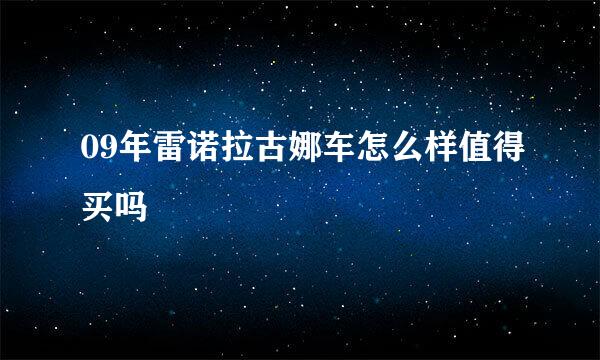 09年雷诺拉古娜车怎么样值得买吗